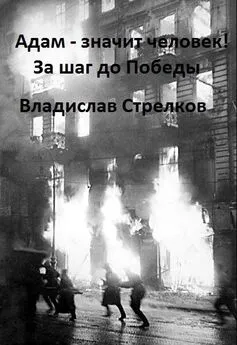 Адам - значит человек!
За шаг до Победы

Владислав Стрелков